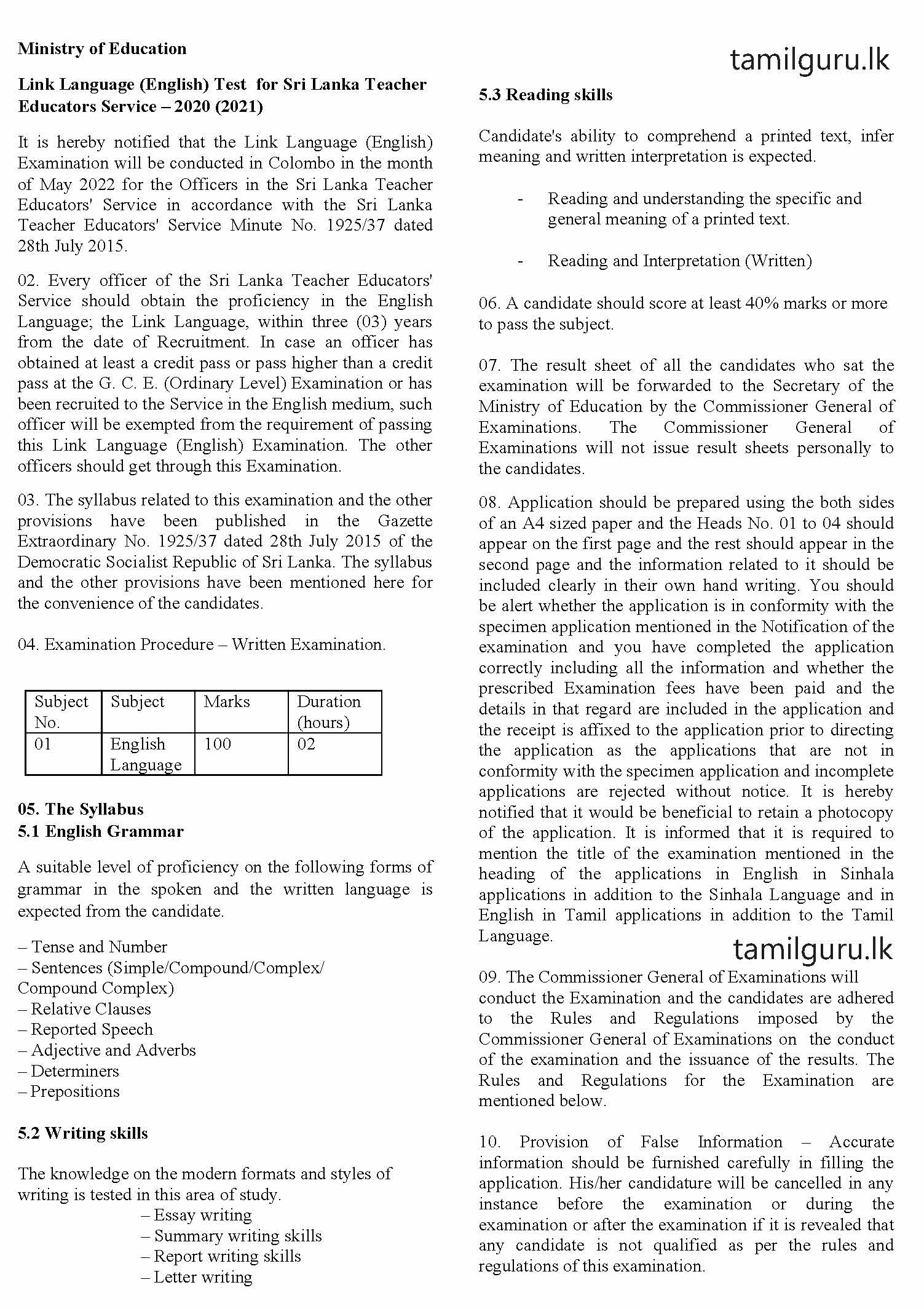 Ministry of Education

Link Language (English) Test for Sri Lanka Teacher Educators Service – 2020 (2021)

It is hereby notified that the Link Language (English) Examination will be conducted in Colombo in the month of May 2022 for the Officers in the Sri Lanka Teacher Educators' Service in accordance with the Sri Lanka Teacher Educators' Service Minute No. 1925/37 dated 28th July 2015.

02. Every officer of the Sri Lanka Teacher Educators' Service should obtain the proficiency in the English Language; the Link Language, within three (03) years from the date of Recruitment. In case an officer has obtained at least a credit pass or pass higher than a credit pass at the G. C. E. (Ordinary Level) Examination or has been recruited to the Service in the English medium, such officer will be exempted from the requirement of passing this Link Language (English) Examination. The other officers should get through this Examination.

03. The syllabus related to this examination and the other provisions have been published in the Gazette Extraordinary No. 1925/37 dated 28th July 2015 of the Democratic Socialist Republic of Sri Lanka. The syllabus and the other provisions have been mentioned here for the convenience of the candidates.

04. Examination Procedure – Written Examination.

| Subject No. | Subject | Marks | Duration (hours) |
|---|---|---|---|
| 01 | English Language | 100 | 02 |

05. The Syllabus
5.1 English Grammar

A suitable level of proficiency on the following forms of grammar in the spoken and the written language is expected from the candidate.

– Tense and Number
– Sentences (Simple/Compound/Complex/ Compound Complex)
– Relative Clauses
– Reported Speech
– Adjective and Adverbs
– Determiners
– Prepositions

5.2 Writing skills

The knowledge on the modern formats and styles of writing is tested in this area of study.
– Essay writing
– Summary writing skills
– Report writing skills
– Letter writing

tamilguru.lk

5.3 Reading skills

Candidate's ability to comprehend a printed text, infer meaning and written interpretation is expected.

- Reading and understanding the specific and general meaning of a printed text.

- Reading and Interpretation (Written)

06. A candidate should score at least 40% marks or more to pass the subject.

07. The result sheet of all the candidates who sat the examination will be forwarded to the Secretary of the Ministry of Education by the Commissioner General of Examinations. The Commissioner General of Examinations will not issue result sheets personally to the candidates.

08. Application should be prepared using the both sides of an A4 sized paper and the Heads No. 01 to 04 should appear on the first page and the rest should appear in the second page and the information related to it should be included clearly in their own hand writing. You should be alert whether the application is in conformity with the specimen application mentioned in the Notification of the examination and you have completed the application correctly including all the information and whether the prescribed Examination fees have been paid and the details in that regard are included in the application and the receipt is affixed to the application prior to directing the application as the applications that are not in conformity with the specimen application and incomplete applications are rejected without notice. It is hereby notified that it would be beneficial to retain a photocopy of the application. It is informed that it is required to mention the title of the examination mentioned in the heading of the applications in English in Sinhala applications in addition to the Sinhala Language and in English in Tamil applications in addition to the Tamil Language.

tamilguru.lk

09. The Commissioner General of Examinations will conduct the Examination and the candidates are adhered to the Rules and Regulations imposed by the Commissioner General of Examinations on the conduct of the examination and the issuance of the results. The Rules and Regulations for the Examination are mentioned below.

10. Provision of False Information – Accurate information should be furnished carefully in filling the application. His/her candidature will be cancelled in any instance before the examination or during the examination or after the examination if it is revealed that any candidate is not qualified as per the rules and regulations of this examination.